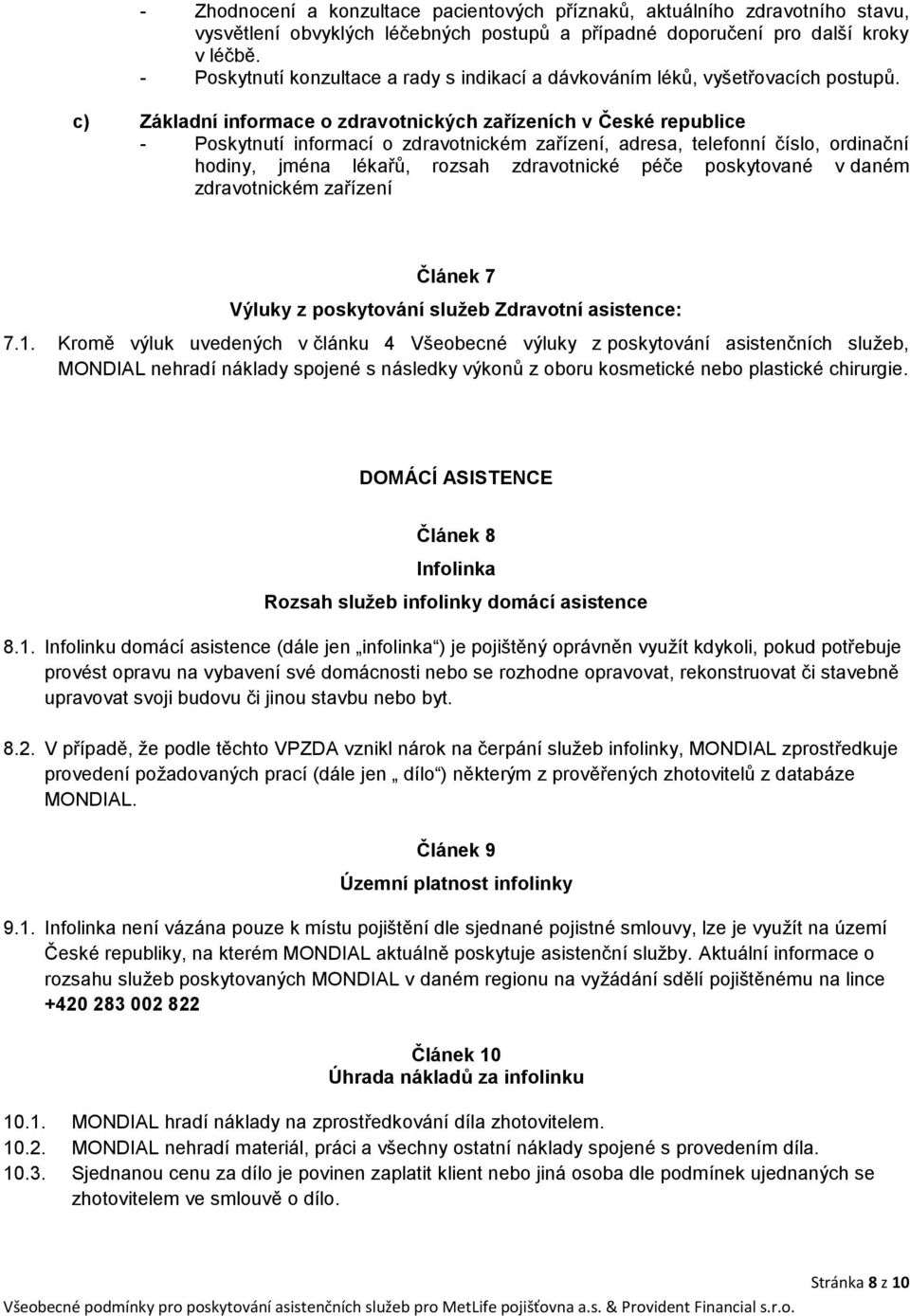 - Zhodnocení a konzultace pacientových příznaků, aktuálního zdravotního stavu, vysvětlení obvyklých léčebných postupů a případné doporučení pro další kroky v léčbě.
- Poskytnutí konzultace a rady s indikací a dávkováním léků, vyšetřovacích postupů.

c) Základní informace o zdravotnických zařízeních v České republice
- Poskytnutí informací o zdravotnickém zařízení, adresa, telefonní číslo, ordinační hodiny, jména lékařů, rozsah zdravotnické péče poskytované v daném zdravotnickém zařízení

Článek 7
Výluky z poskytování služeb Zdravotní asistence:

7.1. Kromě výluk uvedených v článku 4 Všeobecné výluky z poskytování asistenčních služeb, MONDIAL nehradí náklady spojené s následky výkonů z oboru kosmetické nebo plastické chirurgie.

DOMÁCÍ ASISTENCE

Článek 8
Infolinka
Rozsah služeb infolinky domácí asistence

8.1. Infolinku domácí asistence (dále jen „infolinka“) je pojištěný oprávněn využít kdykoli, pokud potřebuje provést opravu na vybavení své domácnosti nebo se rozhodne opravovat, rekonstruovat či stavebně upravovat svoji budovu či jinou stavbu nebo byt.

8.2. V případě, že podle těchto VPZDA vznikl nárok na čerpání služeb infolinky, MONDIAL zprostředkuje provedení požadovaných prací (dále jen „ dílo“) některým z prověřených zhotovitelů z databáze MONDIAL.

Článek 9
Územní platnost infolinky

9.1. Infolinka není vázána pouze k místu pojištění dle sjednané pojistné smlouvy, lze je využít na území České republiky, na kterém MONDIAL aktuálně poskytuje asistenční služby. Aktuální informace o rozsahu služeb poskytovaných MONDIAL v daném regionu na vyžádání sdělí pojištěnému na lince +420 283 002 822

Článek 10
Úhrada nákladů za infolinku

10.1. MONDIAL hradí náklady na zprostředkování díla zhotovitelem.
10.2. MONDIAL nehradí materiál, práci a všechny ostatní náklady spojené s provedením díla.
10.3. Sjednanou cenu za dílo je povinen zaplatit klient nebo jiná osoba dle podmínek ujednaných se zhotovitelem ve smlouvě o dílo.

Stránka 8 z 10
Všeobecné podmínky pro poskytování asistenčních služeb pro MetLife pojišťovna a.s. & Provident Financial s.r.o.